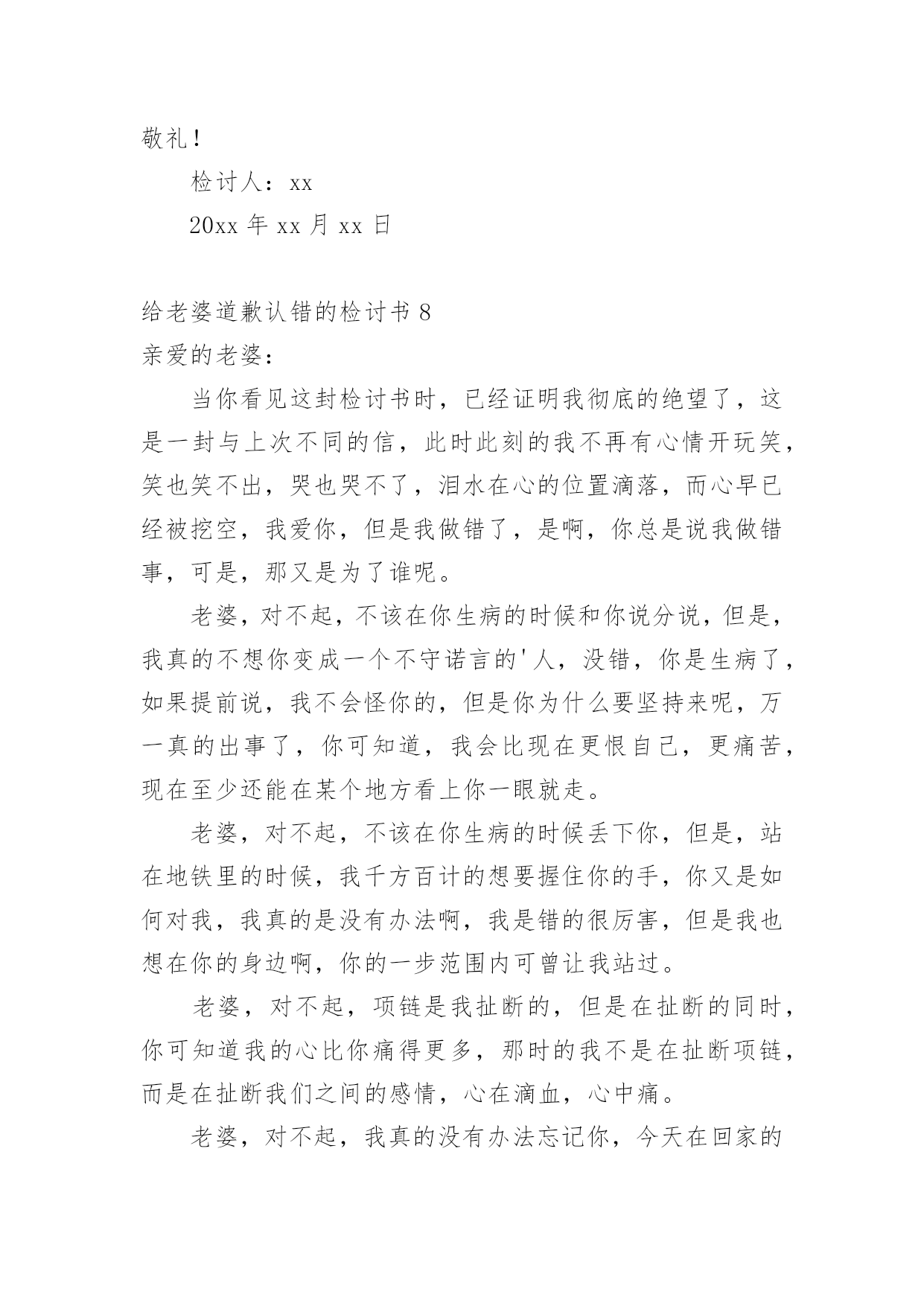 敬礼！

检讨人：xx

20xx 年 xx 月 xx 日

给老婆道歉认错的检讨书 8

亲爱的老婆：

当你看见这封检讨书时，已经证明我彻底的绝望了，这是一封与上次不同的信，此时此刻的我不再有心情开玩笑，笑也笑不出，哭也哭不了，泪水在心的位置滴落，而心早已经被挖空，我爱你，但是我做错了，是啊，你总是说我做错事，可是，那又是为了谁呢。

老婆，对不起，不该在你生病的时候和你说分说，但是，我真的不想你变成一个不守诺言的'人，没错，你是生病了，如果提前说，我不会怪你的，但是你为什么要坚持来呢，万一真的出事了，你可知道，我会比现在更恨自己，更痛苦，现在至少还能在某个地方看上你一眼就走。

老婆，对不起，不该在你生病的时候丢下你，但是，站在地铁里的时候，我千方百计的想要握住你的手，你又是如何对我，我真的是没有办法啊，我是错的很厉害，但是我也想在你的身边啊，你的一步范围内可曾让我站过。

老婆，对不起，项链是我扯断的，但是在扯断的同时，你可知道我的心比你痛得更多，那时的我不是在扯断项链，而是在扯断我们之间的感情，心在滴血，心中痛。

老婆，对不起，我真的没有办法忘记你，今天在回家的